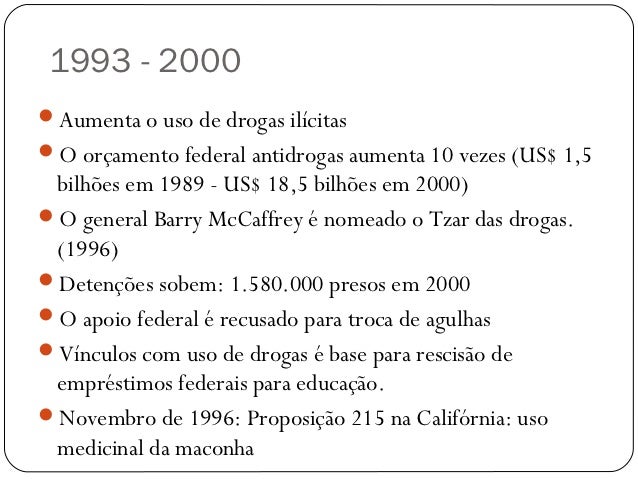 1993 - 2000

- Aumenta o uso de drogas ilícitas
- O orçamento federal antidrogas aumenta 10 vezes (US$ 1,5 bilhões em 1989 - US$ 18,5 bilhões em 2000)
- O general Barry McCaffrey é nomeado o Tzar das drogas. (1996)
- Detenções sobem: 1.580.000 presos em 2000
- O apoio federal é recusado para troca de agulhas
- Vínculos com uso de drogas é base para rescisão de empréstimos federais para educação.
- Novembro de 1996: Proposição 215 na Califórnia: uso medicinal da maconha